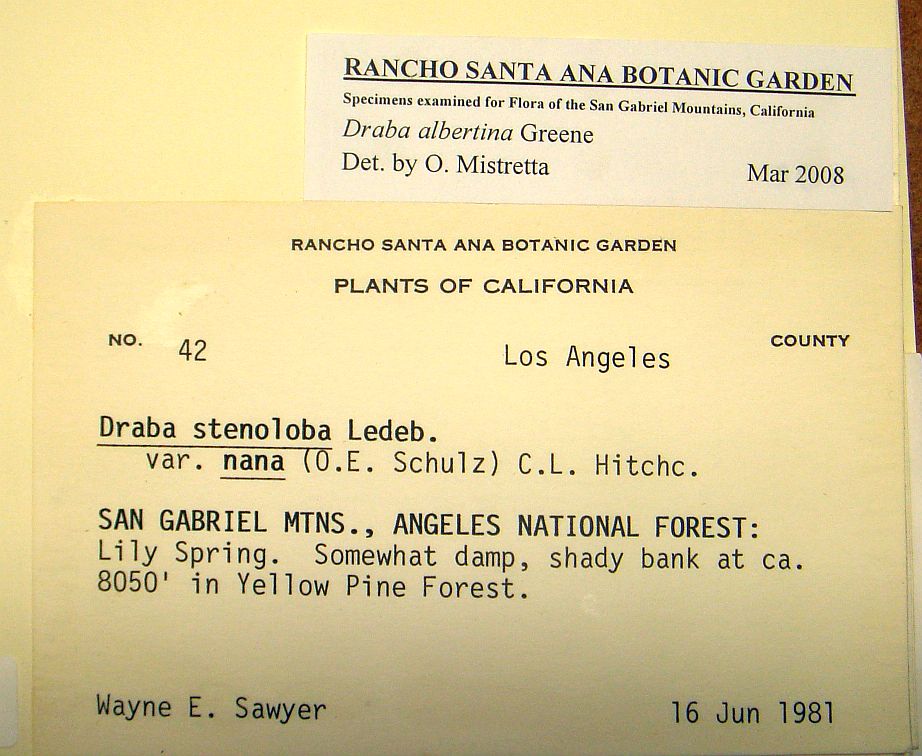 RANCHO SANTA ANA BOTANIC GARDEN
Specimens examined for Flora of the San Gabriel Mountains, California
Draba albertina Greene
Det. by O. Mistretta Mar 2008

RANCHO SANTA ANA BOTANIC GARDEN
PLANTS OF CALIFORNIA

NO. 42 Los Angeles COUNTY

Draba stenoloba Ledeb.
var. nana (O.E. Schulz) C.L. Hitchc.

SAN GABRIEL MTNS., ANGELES NATIONAL FOREST: Lily Spring. Somewhat damp, shady bank at ca. 8050' in Yellow Pine Forest.

Wayne E. Sawyer 16 Jun 1981